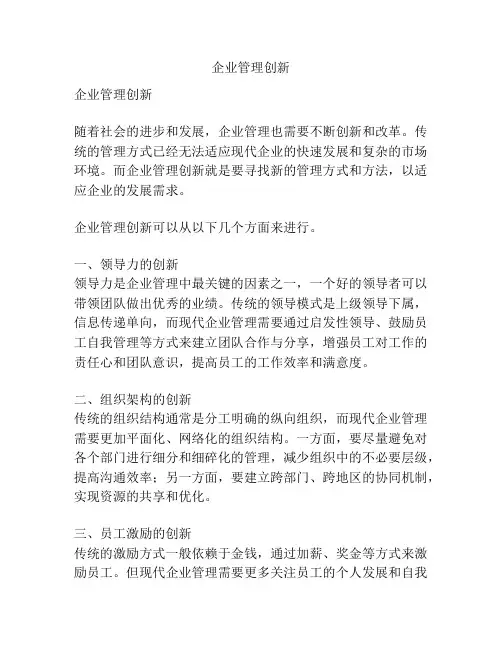 企业管理创新

企业管理创新

随着社会的进步和发展，企业管理也需要不断创新和改革。传统的管理方式已经无法适应现代企业的快速发展和复杂的市场环境。而企业管理创新就是要寻找新的管理方式和方法，以适应企业的发展需求。

企业管理创新可以从以下几个方面来进行。

一、领导力的创新
领导力是企业管理中最关键的因素之一，一个好的领导者可以带领团队做出优秀的业绩。传统的领导模式是上级领导下属，信息传递单向，而现代企业管理需要通过启发性领导、鼓励员工自我管理等方式来建立团队合作与分享，增强员工对工作的责任心和团队意识，提高员工的工作效率和满意度。

二、组织架构的创新
传统的组织结构通常是分工明确的纵向组织，而现代企业管理需要更加平面化、网络化的组织结构。一方面，要尽量避免对各个部门进行细分和细碎化的管理，减少组织中的不必要层级，提高沟通效率；另一方面，要建立跨部门、跨地区的协同机制，实现资源的共享和优化。

三、员工激励的创新
传统的激励方式一般依赖于金钱，通过加薪、奖金等方式来激励员工。但现代企业管理需要更多关注员工的个人发展和自我